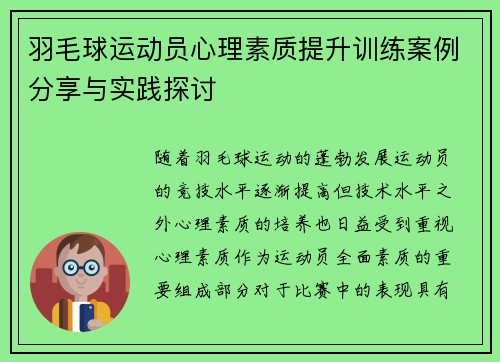 羽毛球运动员心理素质提升训练案例分享与实践探讨

随着羽毛球运动的蓬勃发展运动员的竞技水平逐渐提高但技术水平之外心理素质的培养也日益受到重视心理素质作为运动员全面素质的重要组成部分对于比赛中的表现具有